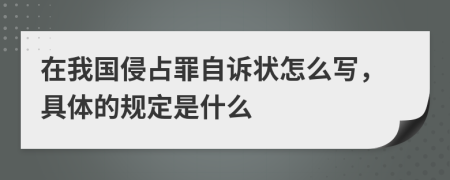 在我国侵占罪自诉状怎么写，具体的规定是什么